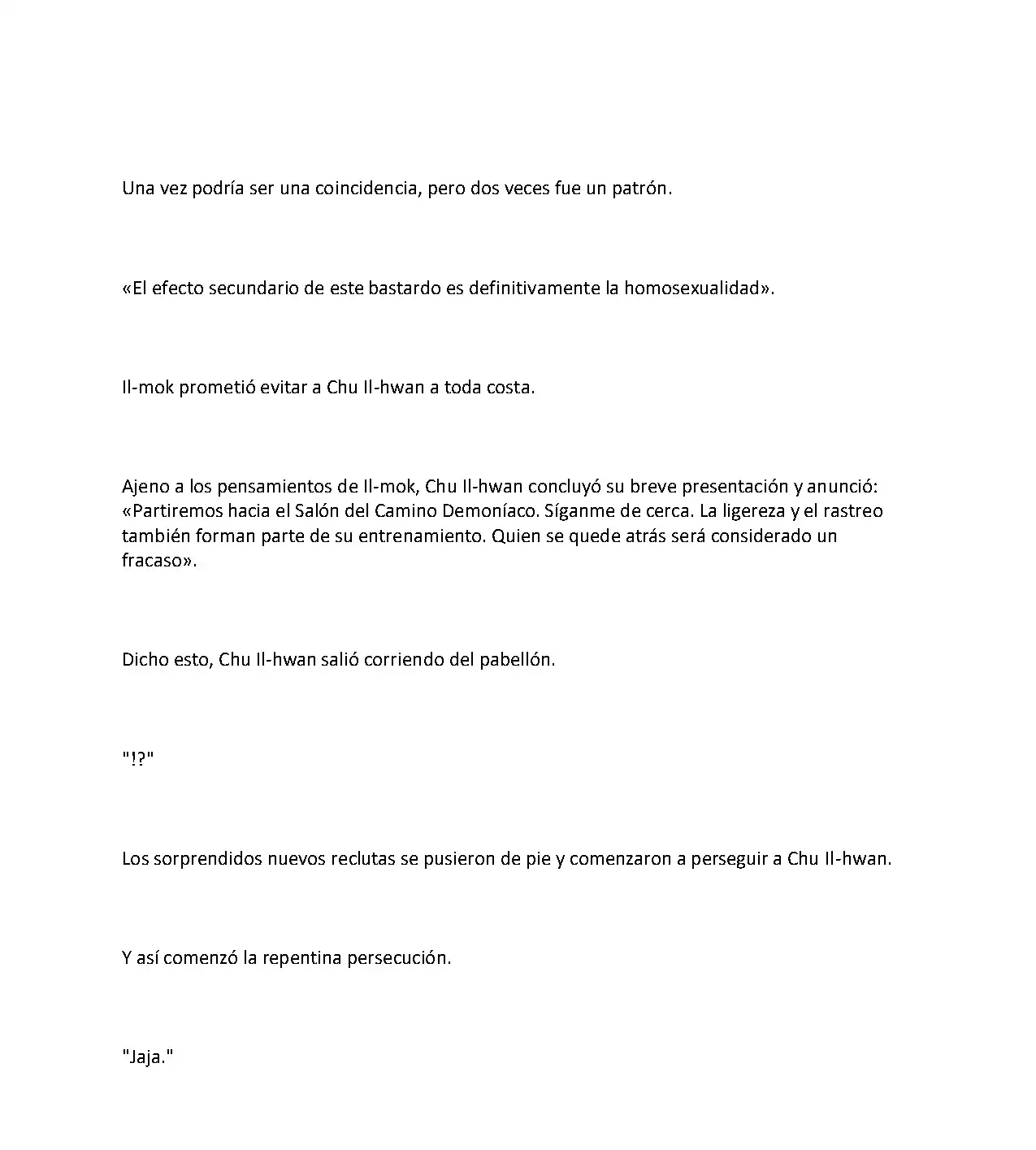 Una vez podría ser una coincidencia, pero dos veces fue un patrón.

«El efecto secundario de este bastardo es definitivamente la homosexualidad».

Il-mok prometió evitar a Chu Il-hwan a toda costa.

Ajeno a los pensamientos de Il-mok, Chu Il-hwan concluyó su breve presentación y anunció: «Partiremos hacia el Salón del Camino Demoníaco. Síganme de cerca. La ligereza y el rastreo también forman parte de su entrenamiento. Quien se quede atrás será considerado un fracaso».

Dicho esto, Chu Il-hwan salió corriendo del pabellón.

"!?"

Los sorprendidos nuevos reclutas se pusieron de pie y comenzaron a perseguir a Chu Il-hwan.

Y así comenzó la repentina persecución.

"Jaja."